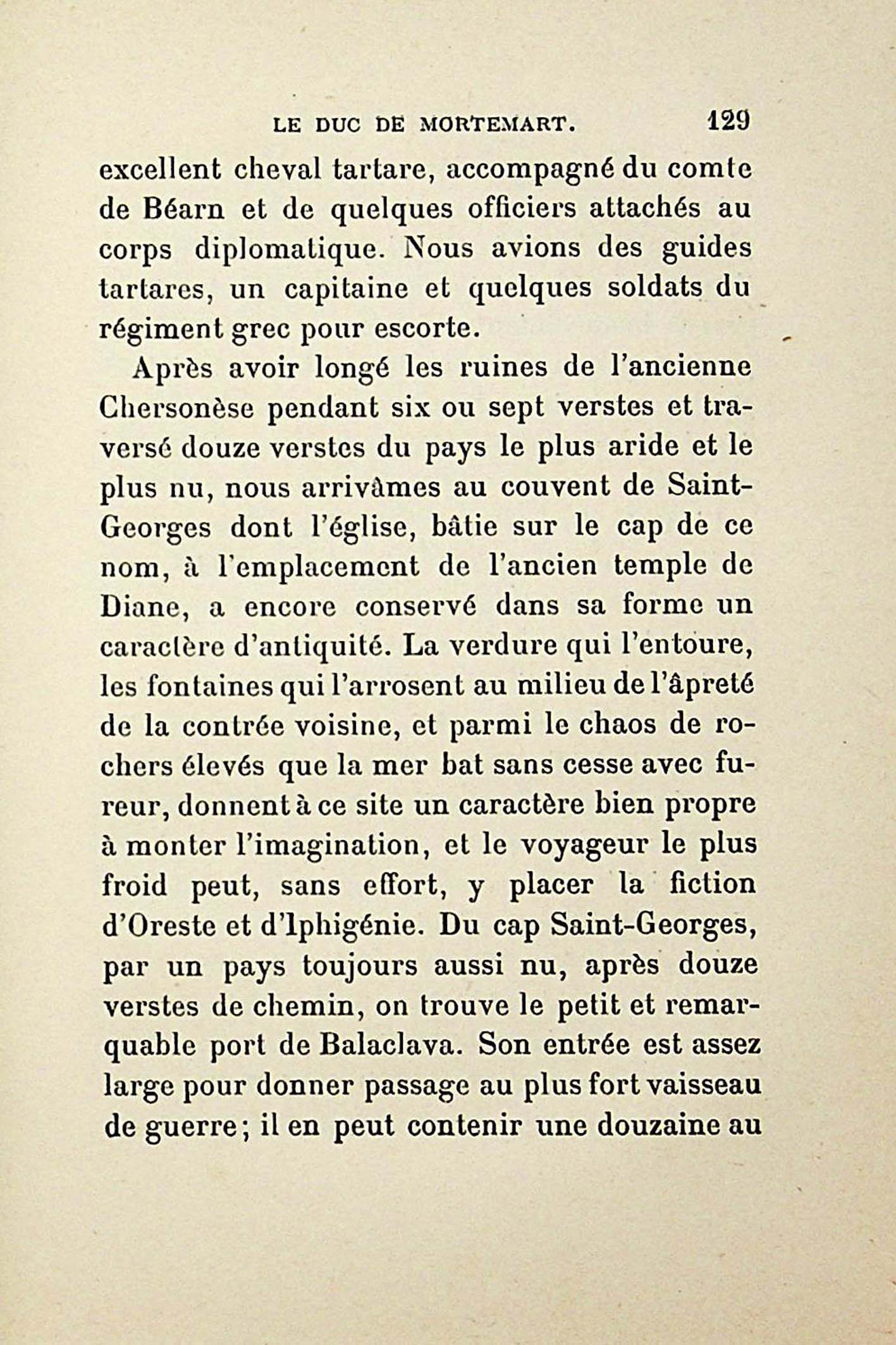 LE DUC DE MORTEMART. 129

excellent cheval tartare, accompagné du comte de Béarn et de quelques officiers attachés au corps diplomatique. Nous avions des guides tartares, un capitaine et quelques soldats du régiment grec pour escorte.

Après avoir longé les ruines de l'ancienne Chersonèse pendant six ou sept verstes et traversé douze verstes du pays le plus aride et le plus nu, nous arrivâmes au couvent de Saint-Georges dont l'église, bâtie sur le cap de ce nom, à l'emplacement de l'ancien temple de Diane, a encore conservé dans sa forme un caractère d'antiquité. La verdure qui l'entoure, les fontaines qui l'arrosent au milieu de l'âpreté de la contrée voisine, et parmi le chaos de rochers élevés que la mer bat sans cesse avec fureur, donnent à ce site un caractère bien propre à monter l'imagination, et le voyageur le plus froid peut, sans effort, y placer la fiction d'Oreste et d'Iphigénie. Du cap Saint-Georges, par un pays toujours aussi nu, après douze verstes de chemin, on trouve le petit et remarquable port de Balaclava. Son entrée est assez large pour donner passage au plus fort vaisseau de guerre; il en peut contenir une douzaine au